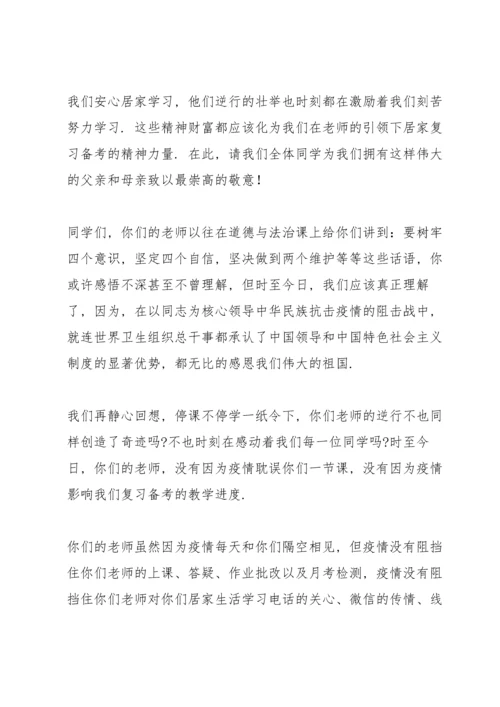 我们安心居家学习，他们逆行的壮举也时刻都在激励着我们刻苦努力学习．这些精神财富都应该化为我们在老师的引领下居家复习备考的精神力量．在此，请我们全体同学为我们拥有这样伟大的父亲和母亲致以最崇高的敬意！

同学们，你们的老师以往在道德与法治课上给你们讲到：要树牢四个意识，坚定四个自信，坚决做到两个维护等等这些话语，你或许感悟不深甚至不曾理解，但时至今日，我们应该真正理解了，因为，在以同志为核心领导中华民族抗击疫情的阻击战中，就连世界卫生组织总干事都承认了中国领导和中国特色社会主义制度的显著优势，都无比的感恩我们伟大的祖国．

我们再静心回想，停课不停学一纸令下，你们老师的逆行不也同样创造了奇迹吗?不也时刻在感动着我们每一位同学吗?时至今日，你们的老师，没有因为疫情耽误你们一节课，没有因为疫情影响我们复习备考的教学进度．

你们的老师虽然因为疫情每天和你们隔空相见，但疫情没有阻挡住你们老师的上课、答疑、作业批改以及月考检测，疫情没有阻挡住你们老师对你们居家生活学习电话的关心、微信的传情、线